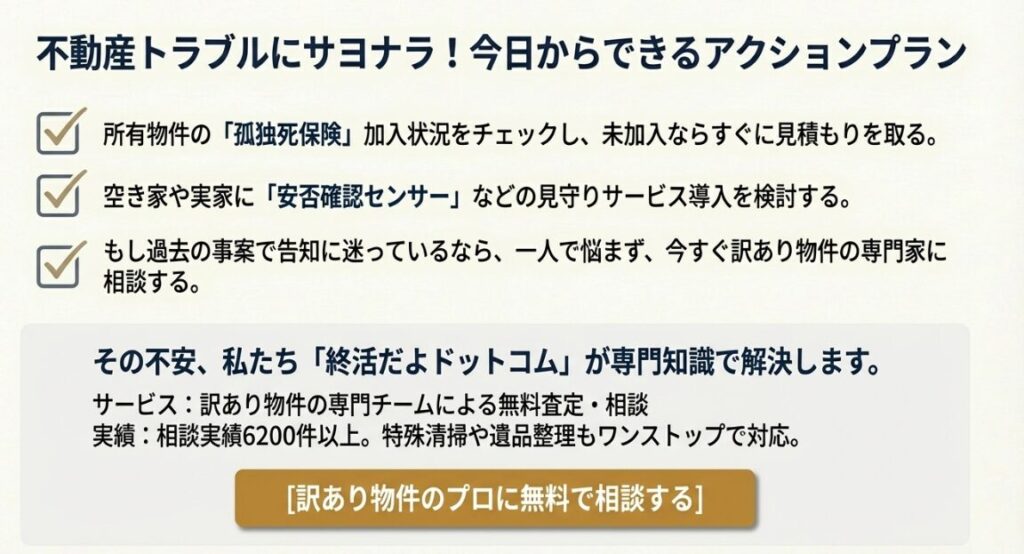 不動産トラブルにサヨナラ！今日からできるアクションプラン

所有物件の「孤独死保険」加入状況をチェックし、未加入ならすぐに見積もりを取る。

空き家や実家に「安否確認センサー」などの見守りサービス導入を検討する。

もし過去の事案で告知に迷っているなら、一人で悩まず、今すぐ訳あり物件の専門家に相談する。

その不安、私たち「終活だよドットコム」が専門知識で解決します。

サービス：訳あり物件の専門チームによる無料査定・相談
実績：相談実績6200件以上。特殊清掃や遺品整理もワンストップで対応。

[訳あり物件のプロに無料で相談する]